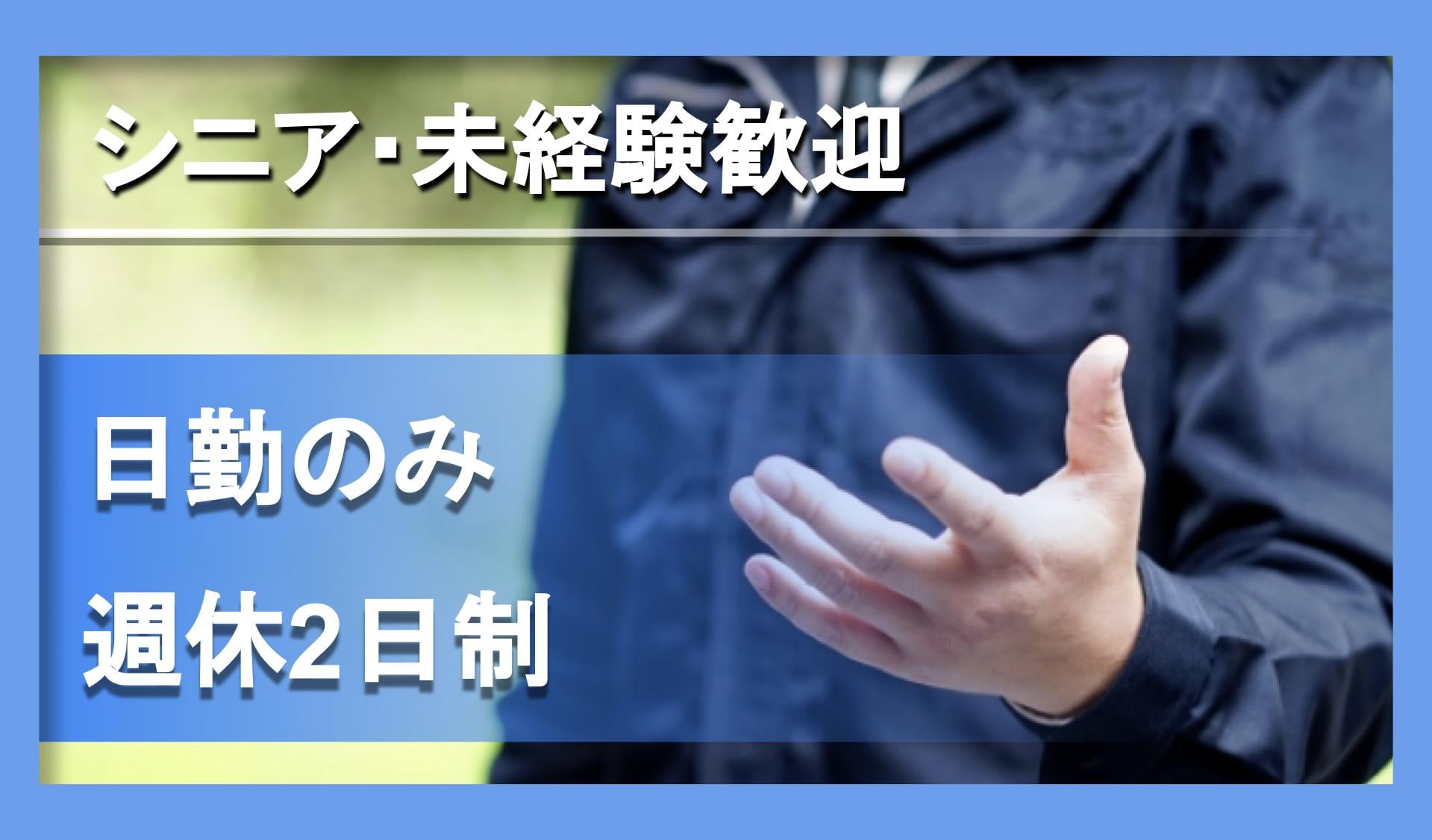 シニア･未経験歓迎

日勤のみ

週休2日制